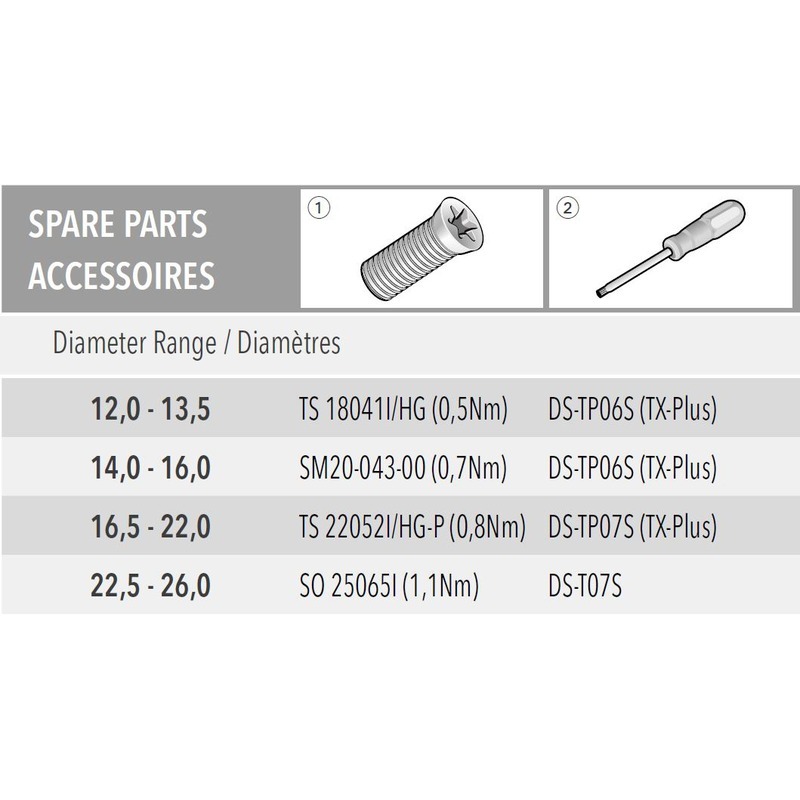 | SPARE PARTS ACCESSOIRES | ① | ② |
|---|---|---|
| Diameter Range / Diamètres | | |
| 12,0 - 13,5 | TS 18041I/HG (0,5Nm) | DS-TP06S (TX-Plus) |
| 14,0 - 16,0 | SM20-043-00 (0,7Nm) | DS-TP06S (TX-Plus) |
| 16,5 - 22,0 | TS 22052I/HG-P (0,8Nm) | DS-TP07S (TX-Plus) |
| 22,5 - 26,0 | SO 25065I (1,1Nm) | DS-T07S |